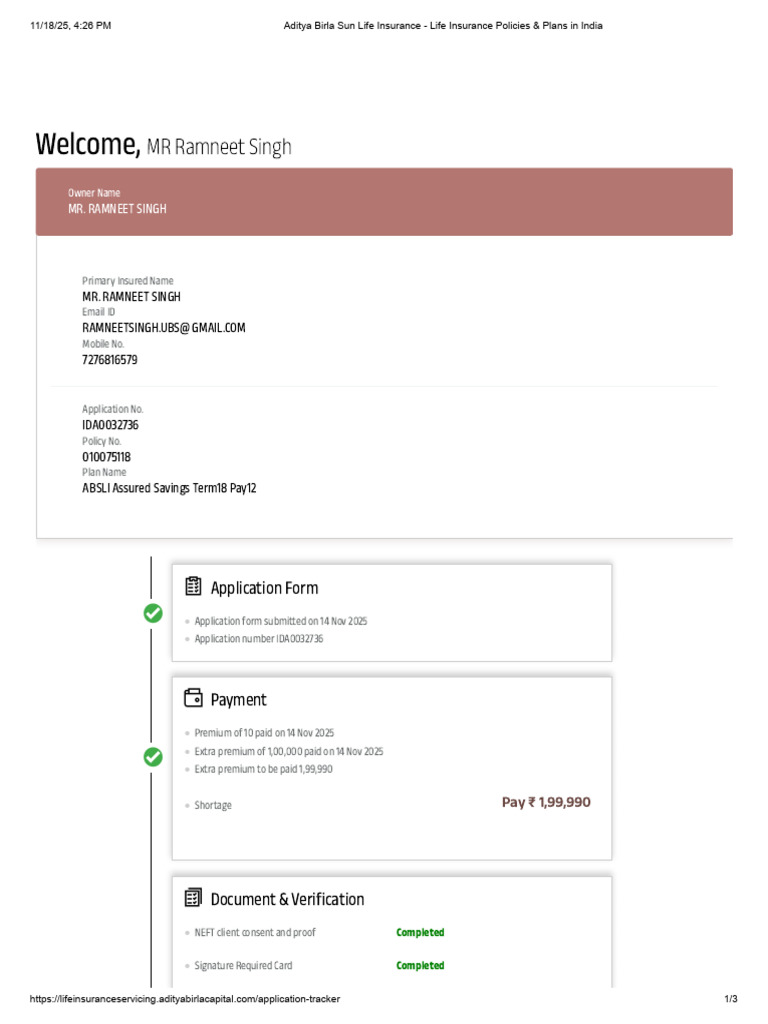 11/18/25, 4:26 PM
Aditya Birla Sun Life Insurance - Life Insurance Policies & Plans in India

Welcome, MR Ramneet Singh

Owner Name
MR. RAMNEET SINGH

Primary Insured Name
MR. RAMNEET SINGH
Email ID
RAMNEETSINGH.UBS@GMAIL.COM
Mobile No.
7276816579

Application No.
IDA0032736
Policy No.
010075118
Plan Name
ABSLI Assured Savings Term18 Pay12

Application Form
Application form submitted on 14 Nov 2025
Application number IDA0032736

Payment
Premium of 10 paid on 14 Nov 2025
Extra premium of 1,00,000 paid on 14 Nov 2025
Extra premium to be paid 1,99,990
Shortage
Pay ₹ 1,99,990

Document & Verification
NEFT client consent and proof Completed
Signature Required Card Completed

https://lifeinsuranceservicing.adityabirlacapital.com/application-tracker
1/3